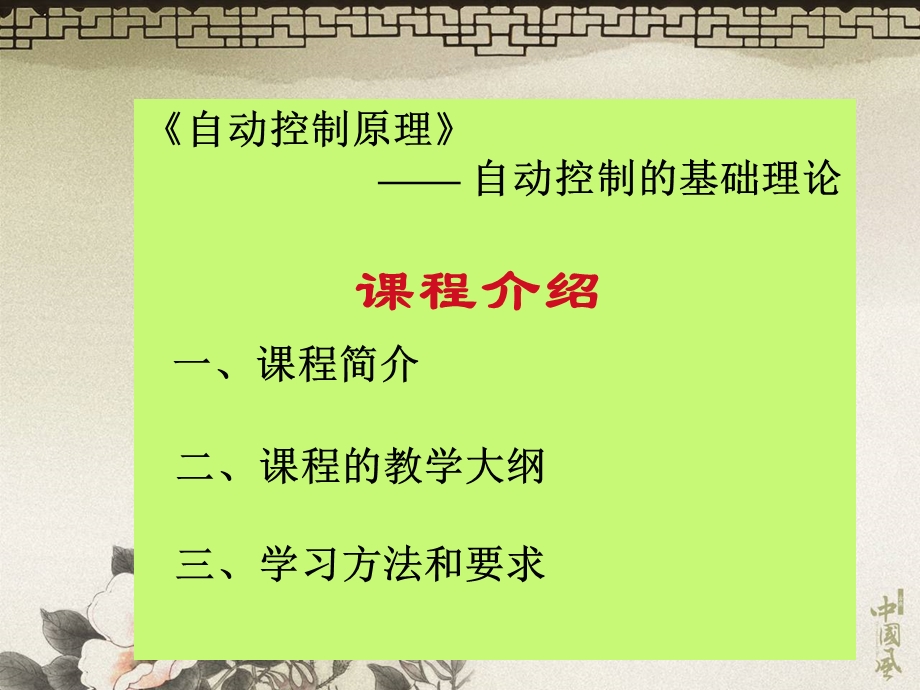 《自动控制原理》
—— 自动控制的基础理论

课程介绍

一、课程简介

二、课程的教学大纲

三、学习方法和要求

中國風